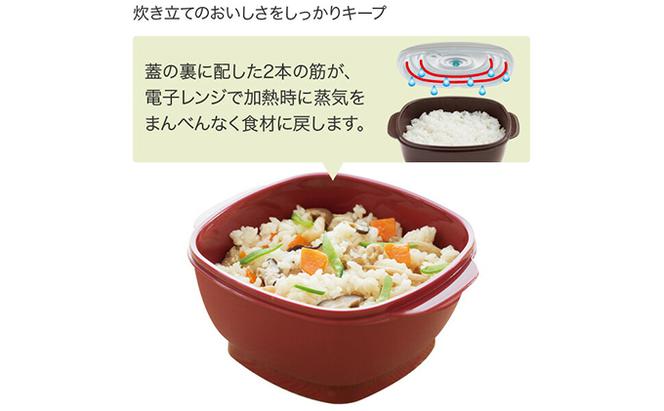 炊き立てのおいしさをしっかりキープ

蓋の裏に配した2本の筋が、電子レンジで加熱時に蒸気をまんべんなく食材に戻します。